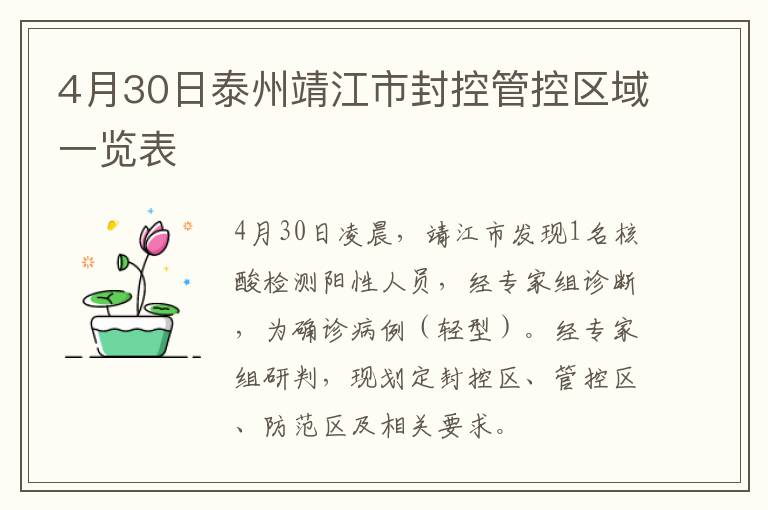 4月30日泰州靖江市封控管控区域一览表

4月30日凌晨，靖江市发现1名核酸检测阳性人员，经专家组诊断，为确诊病例（轻型）。经专家组研判，现划定封控区、管控区、防范区及相关要求。